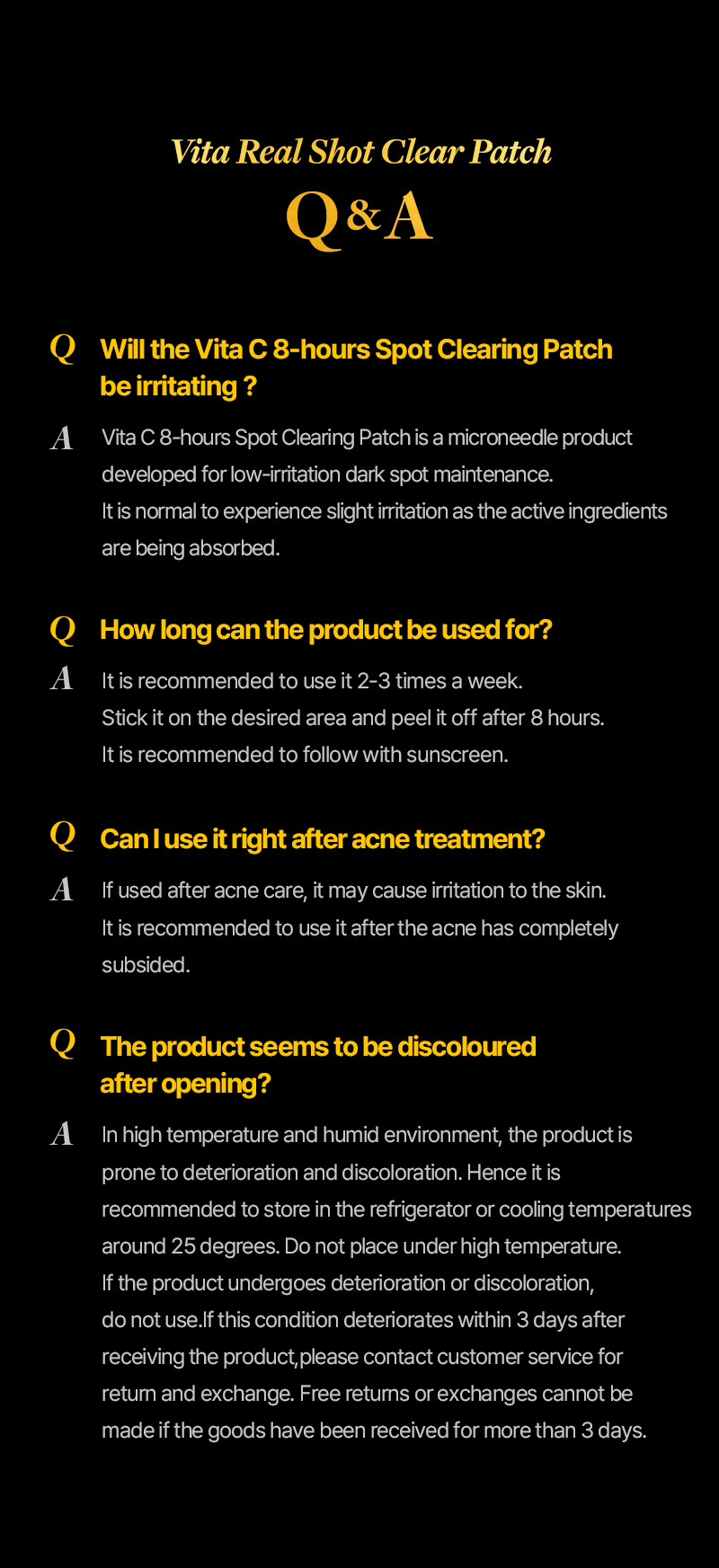 Vita Real Shot Clear Patch
Q&A

Q Will the Vita C 8-hours Spot Clearing Patch be irritating ?

A Vita C 8-hours Spot Clearing Patch is a microneedle product developed for low-irritation dark spot maintenance.
It is normal to experience slight irritation as the active ingredients are being absorbed.

Q How long can the product be used for?

A It is recommended to use it 2-3 times a week.
Stick it on the desired area and peel it off after 8 hours.
It is recommended to follow with sunscreen.

Q Can I use it right after acne treatment?

A If used after acne care, it may cause irritation to the skin.
It is recommended to use it after the acne has completely subsided.

Q The product seems to be discoloured after opening?

A In high temperature and humid environment, the product is prone to deterioration and discoloration. Hence it is recommended to store in the refrigerator or cooling temperatures around 25 degrees. Do not place under high temperature.
If the product undergoes deterioration or discoloration, do not use.If this condition deteriorates within 3 days after receiving the product,please contact customer service for return and exchange. Free returns or exchanges cannot be made if the goods have been received for more than 3 days.